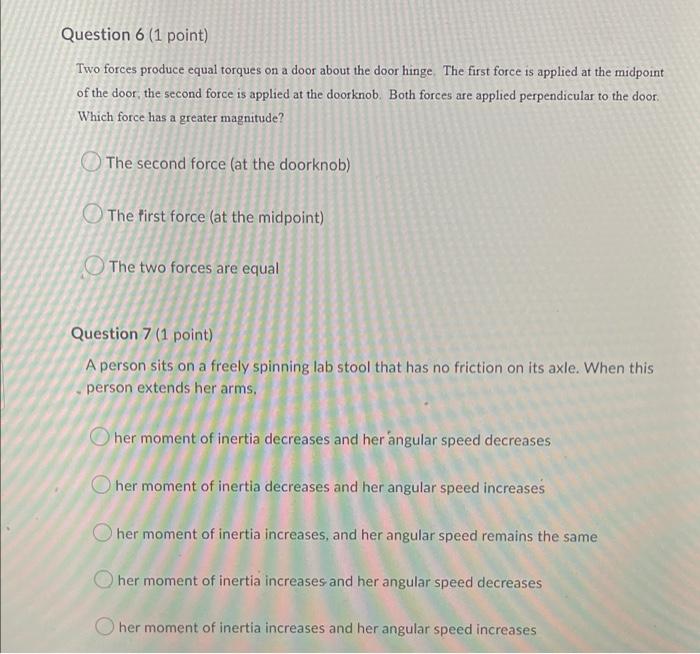 Question 6 (1 point)

Two forces produce equal torques on a door about the door hinge. The first force is applied at the midpoint of the door; the second force is applied at the doorknob. Both forces are applied perpendicular to the door. Which force has a greater magnitude?

The second force (at the doorknob)

The first force (at the midpoint)

The two forces are equal

Question 7 (1 point)

A person sits on a freely spinning lab stool that has no friction on its axle. When this person extends her arms,

her moment of inertia decreases and her angular speed decreases

her moment of inertia decreases and her angular speed increases

her moment of inertia increases, and her angular speed remains the same

her moment of inertia increases and her angular speed decreases

her moment of inertia increases and her angular speed increases